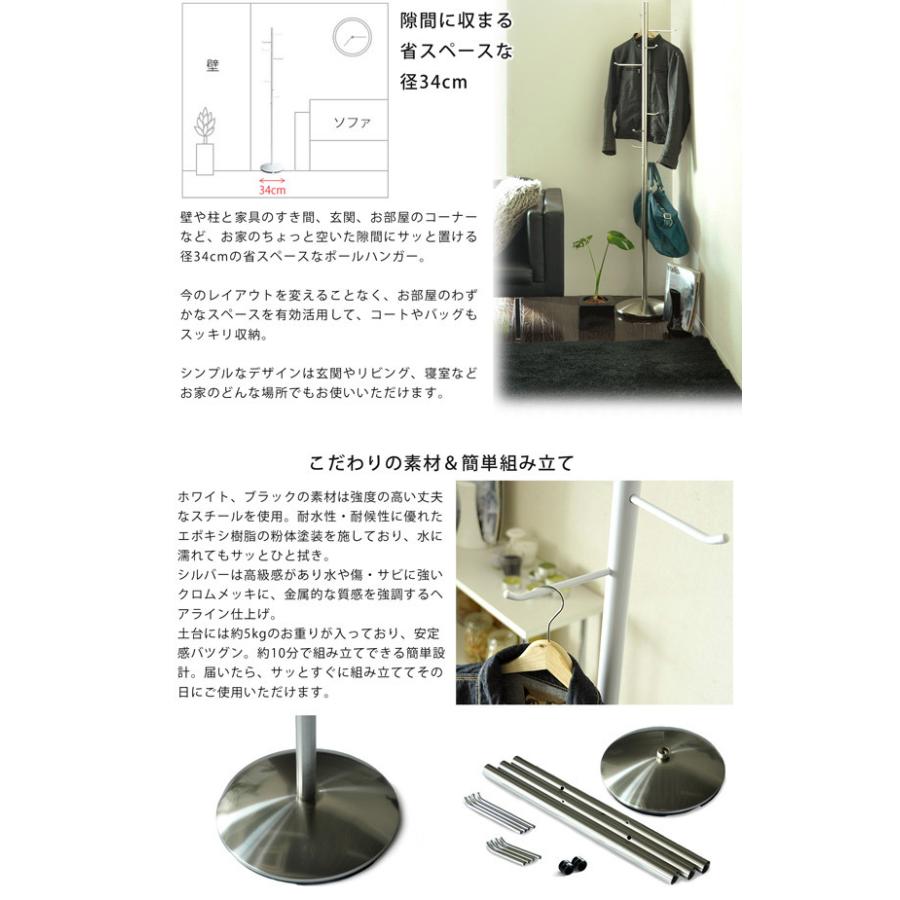 壁

ソファ

34cm

隙間に収まる省スペースな径34cm

壁や柱と家具のすき間、玄関、お部屋のコーナーなど、お家のちょっと空いた隙間にサッと置ける径34cmの省スペースなポールハンガー。

今のレイアウトを変えることなく、お部屋のわずかなスペースを有効活用して、コートやバッグもスッキリ収納。

シンプルなデザインは玄関やリビング、寝室などお家のどんな場所でもお使いいただけます。

こだわりの素材＆簡単組み立て

ホワイト、ブラックの素材は強度の高い丈夫なスチールを使用。耐水性・耐候性に優れたエポキシ樹脂の粉体塗装を施しており、水に濡れてもサッとひと拭き。
シルバーは高級感があり水や傷・サビに強いクロムメッキに、金属的な質感を強調するヘアライン仕上げ。
土台には約5kgのお重りが入っており、安定感バツグン。約10分で組み立てできる簡単設計。届いたら、サッとすぐに組み立ててその日にご使用いただけます。